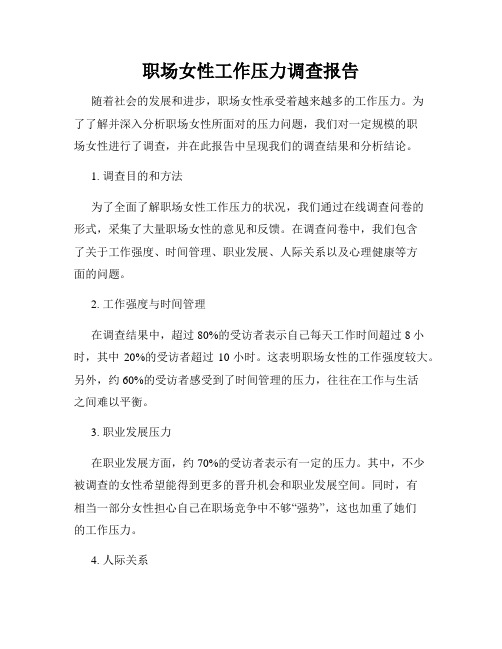 职场女性工作压力调查报告

随着社会的发展和进步，职场女性承受着越来越多的工作压力。为了了解并深入分析职场女性所面对的压力问题，我们对一定规模的职场女性进行了调查，并在此报告中呈现我们的调查结果和分析结论。

1. 调查目的和方法

为了全面了解职场女性工作压力的状况，我们通过在线调查问卷的形式，采集了大量职场女性的意见和反馈。在调查问卷中，我们包含了关于工作强度、时间管理、职业发展、人际关系以及心理健康等方面的问题。

2. 工作强度与时间管理

在调查结果中，超过 80%的受访者表示自己每天工作时间超过 8 小时，其中 20%的受访者超过 10 小时。这表明职场女性的工作强度较大。另外，约 60%的受访者感受到了时间管理的压力，往往在工作与生活之间难以平衡。

3. 职业发展压力

在职业发展方面，约 70%的受访者表示有一定的压力。其中，不少被调查的女性希望能得到更多的晋升机会和职业发展空间。同时，有相当一部分女性担心自己在职场竞争中不够“强势”，这也加重了她们的工作压力。

4. 人际关系